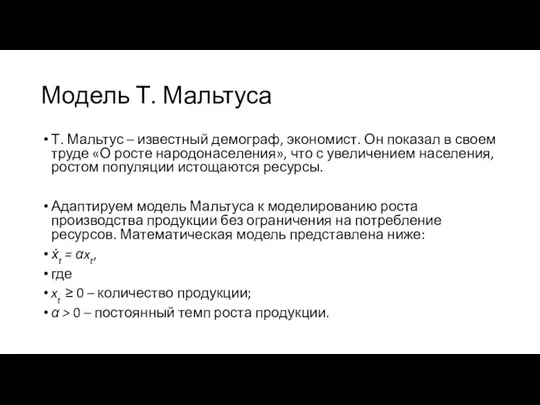 Модель Т. Мальтуса

• Т. Мальтус – известный демограф, экономист. Он показал в своем труде «О росте народонаселения», что с увеличением населения, ростом популяции истощаются ресурсы.

• Адаптируем модель Мальтуса к моделированию роста производства продукции без ограничения на потребление ресурсов. Математическая модель представлена ниже:
• $\dot{x}_t = \alpha x_t$,
• где
• $x_t \geq 0$ – количество продукции;
• $\alpha > 0$ – постоянный темп роста продукции.